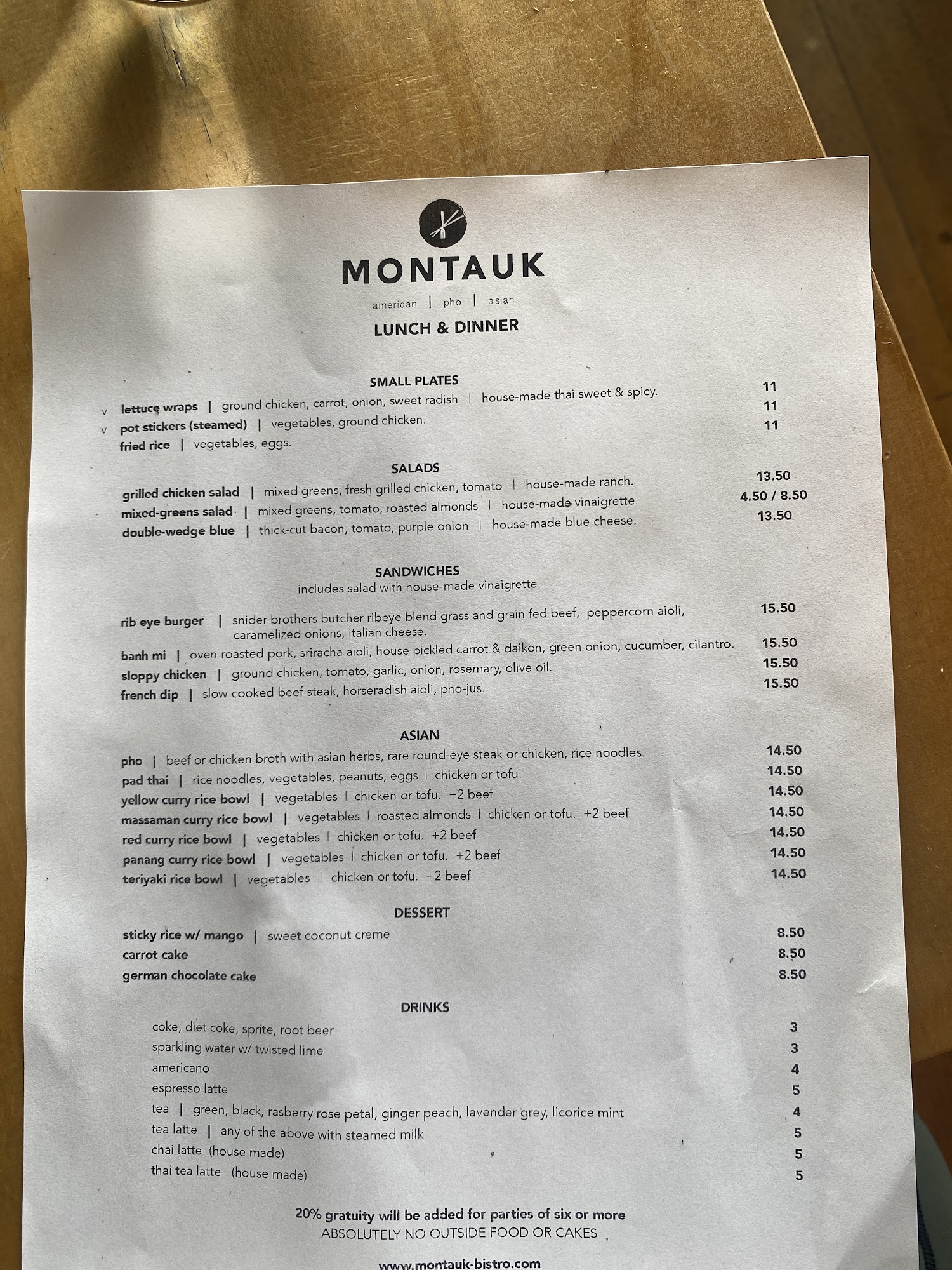 MONTAUK

american | pho | asian

LUNCH & DINNER

SMALL PLATES

v lettuce wraps | ground chicken, carrot, onion, sweet radish | house-made thai sweet & spicy. 11
v pot stickers (steamed) | vegetables, ground chicken. 11
fried rice | vegetables, eggs. 11

SALADS

grilled chicken salad | mixed greens, fresh grilled chicken, tomato | house-made ranch. 13.50
mixed-greens salad | mixed greens, tomato, roasted almonds | house-made vinaigrette. 4.50 / 8.50
double-wedge blue | thick-cut bacon, tomato, purple onion | house-made blue cheese. 13.50

SANDWICHES
includes salad with house-made vinaigrette

rib eye burger | snider brothers butcher ribeye blend grass and grain fed beef, peppercorn aioli, caramelized onions, italian cheese. 15.50
banh mi | oven roasted pork, sriracha aioli, house pickled carrot & daikon, green onion, cucumber, cilantro. 15.50
sloppy chicken | ground chicken, tomato, garlic, onion, rosemary, olive oil. 15.50
french dip | slow cooked beef steak, horseradish aioli, pho-jus. 15.50

ASIAN

pho | beef or chicken broth with asian herbs, rare round-eye steak or chicken, rice noodles. 14.50
pad thai | rice noodles, vegetables, peanuts, eggs | chicken or tofu. 14.50
yellow curry rice bowl | vegetables | chicken or tofu. +2 beef 14.50
massaman curry rice bowl | vegetables | roasted almonds | chicken or tofu. +2 beef 14.50
red curry rice bowl | vegetables | chicken or tofu. +2 beef 14.50
panang curry rice bowl | vegetables | chicken or tofu. +2 beef 14.50
teriyaki rice bowl | vegetables | chicken or tofu. +2 beef 14.50

DESSERT

sticky rice w/ mango | sweet coconut creme 8.50
carrot cake 8.50
german chocolate cake 8.50

DRINKS

coke, diet coke, sprite, root beer 3
sparkling water w/ twisted lime 3
americano 4
espresso latte 5
tea | green, black, rasberry rose petal, ginger peach, lavender grey, licorice mint 4
tea latte | any of the above with steamed milk 5
chai latte (house made) 5
thai tea latte (house made) 5

20% gratuity will be added for parties of six or more
ABSOLUTELY NO OUTSIDE FOOD OR CAKES

www.montauk-bistro.com